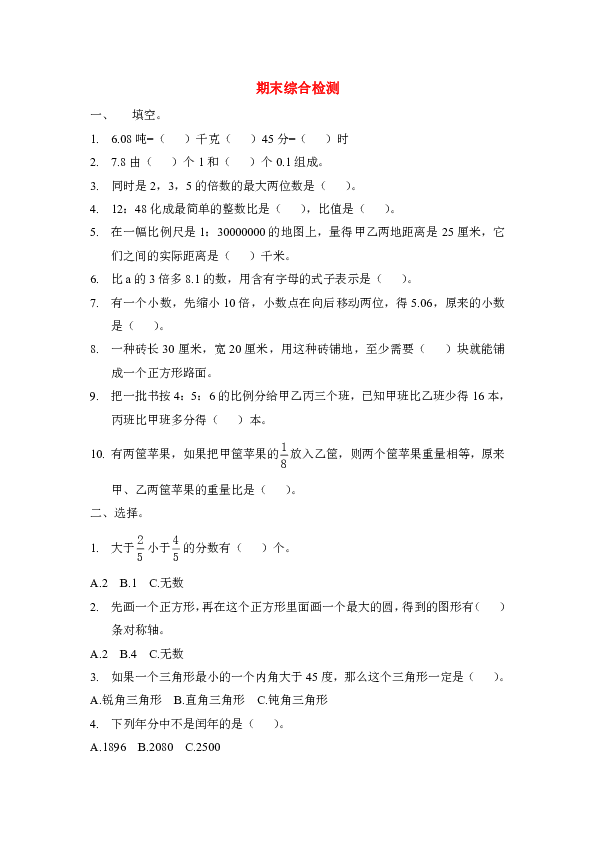 期末综合检测

一、　填空。

1. 6.08 吨=（　）千克（　）45 分=（　）时

2. 7.8 由（　）个 1 和（　）个 0.1 组成。

3. 同时是 2，3，5 的倍数的最大两位数是（　）。

4. 12：48 化成最简单的整数比是（　），比值是（　）。

5. 在一幅比例尺是 1：30000000 的地图上，量得甲乙两地距离是 25 厘米，它们之间的实际距离是（　）千米。

6. 比 a 的 3 倍多 8.1 的数，用含有字母的式子表示是（　）。

7. 有一个小数，先缩小 10 倍，小数点在向后移动两位，得 5.06，原来的小数是（　）。

8. 一种砖长 30 厘米，宽 20 厘米，用这种砖铺地，至少需要（　）块就能铺成一个正方形路面。

9. 把一批书按 4：5：6 的比例分给甲乙丙三个班，已知甲班比乙班少得 16 本，丙班比甲班多分得（　）本。

10. 有两筐苹果，如果把甲筐苹果的$\frac{1}{8}$放入乙筐，则两个筐苹果重量相等，原来甲、乙两筐苹果的重量比是（　）。

二、选择。

1. 大于$\frac{2}{5}$小于$\frac{4}{5}$的分数有（　）个。

A.2　B.1　C.无数

2. 先画一个正方形，再在这个正方形里面画一个最大的圆，得到的图形有（　）条对称轴。

A.2　B.4　C.无数

3. 如果一个三角形最小的一个内角大于 45 度，那么这个三角形一定是（　）。

A.锐角三角形　B.直角三角形　C.钝角三角形

4. 下列年分中不是闰年的是（　）。

A.1896　B.2080　C.2500